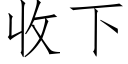 收下